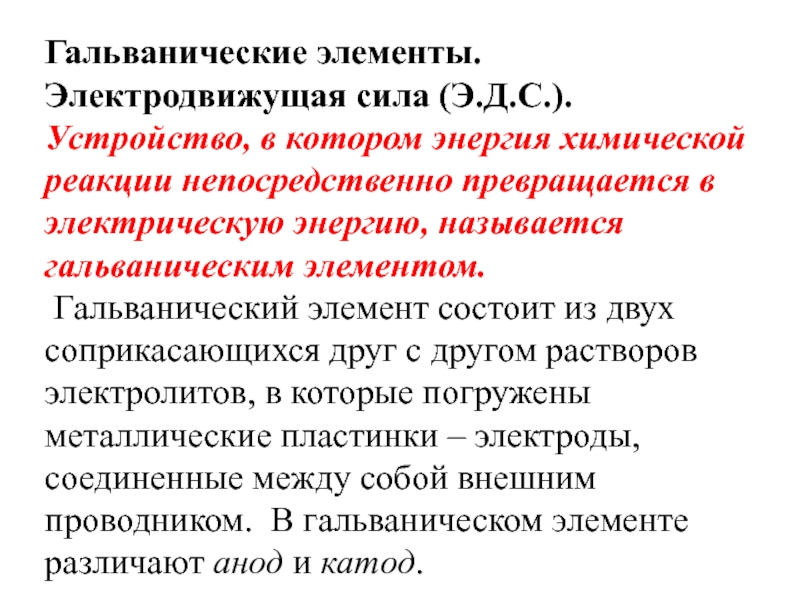 Гальванические элементы.
Электродвижущая сила (Э.Д.С.).
Устройство, в котором энергия химической реакции непосредственно превращается в электрическую энергию, называется гальваническим элементом.

Гальванический элемент состоит из двух соприкасающихся друг с другом растворов электролитов, в которые погружены металлические пластинки – электроды, соединенные между собой внешним проводником. В гальваническом элементе различают анод и катод.